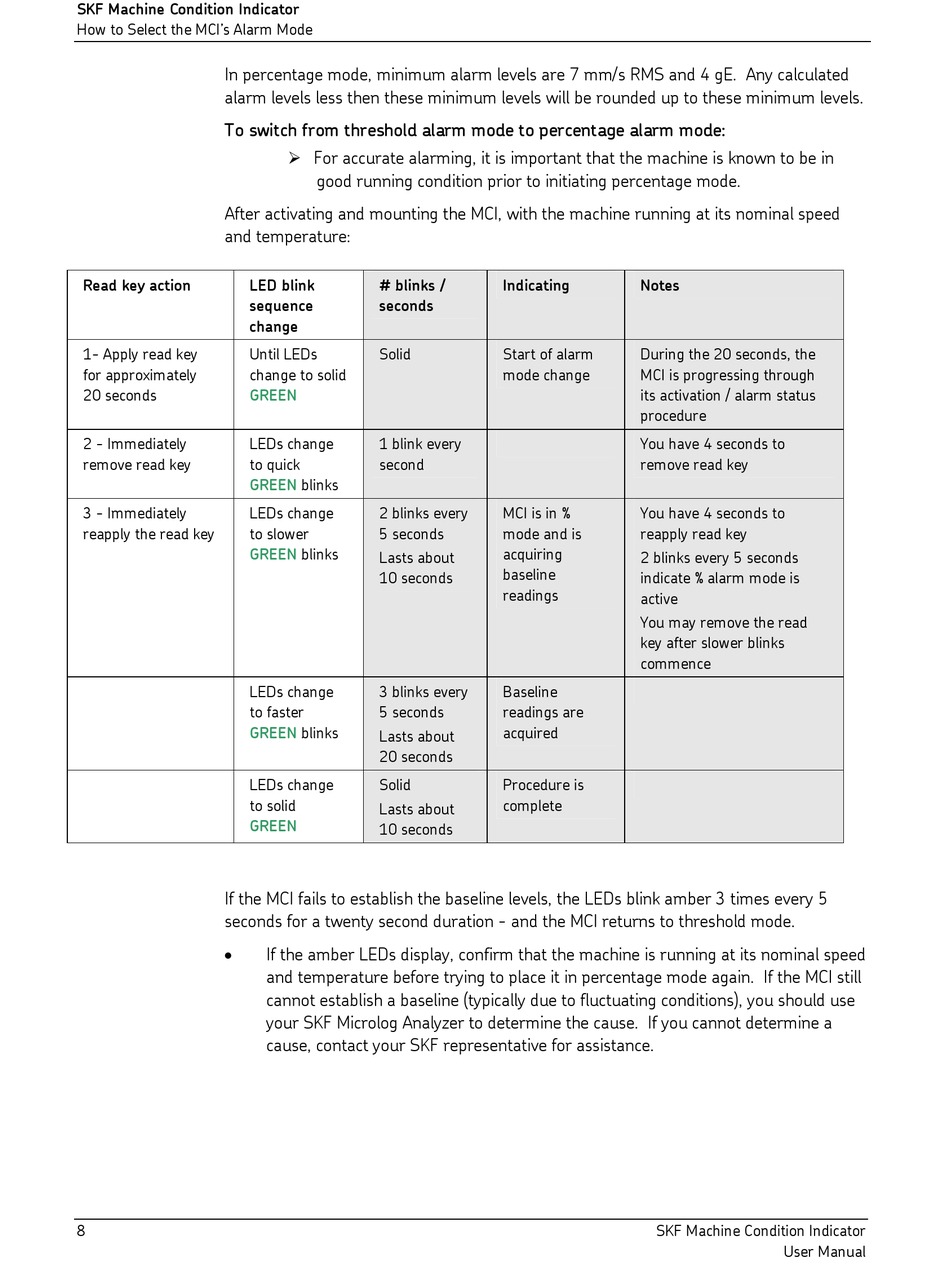 SKF Machine Condition Indicator
How to Select the MCI's Alarm Mode

In percentage mode, minimum alarm levels are 7 mm/s RMS and 4 gE. Any calculated alarm levels less then these minimum levels will be rounded up to these minimum levels.

To switch from threshold alarm mode to percentage alarm mode:

➢ For accurate alarming, it is important that the machine is known to be in good running condition prior to initiating percentage mode.

After activating and mounting the MCI, with the machine running at its nominal speed and temperature:

| Read key action | LED blink sequence change | # blinks / seconds | Indicating | Notes |
|---|---|---|---|---|
| 1- Apply read key for approximately 20 seconds | Until LEDs change to solid GREEN | Solid | Start of alarm mode change | During the 20 seconds, the MCI is progressing through its activation / alarm status procedure |
| 2 - Immediately remove read key | LEDs change to quick GREEN blinks | 1 blink every second | | You have 4 seconds to remove read key |
| 3 - Immediately reapply the read key | LEDs change to slower GREEN blinks | 2 blinks every 5 seconds Lasts about 10 seconds | MCI is in % mode and is acquiring baseline readings | You have 4 seconds to reapply read key 2 blinks every 5 seconds indicate % alarm mode is active You may remove the read key after slower blinks commence |
| | LEDs change to faster GREEN blinks | 3 blinks every 5 seconds Lasts about 20 seconds | Baseline readings are acquired | |
| | LEDs change to solid GREEN | Solid Lasts about 10 seconds | Procedure is complete | |

If the MCI fails to establish the baseline levels, the LEDs blink amber 3 times every 5 seconds for a twenty second duration - and the MCI returns to threshold mode.

• If the amber LEDs display, confirm that the machine is running at its nominal speed and temperature before trying to place it in percentage mode again. If the MCI still cannot establish a baseline (typically due to fluctuating conditions), you should use your SKF Microlog Analyzer to determine the cause. If you cannot determine a cause, contact your SKF representative for assistance.

8
SKF Machine Condition Indicator
User Manual